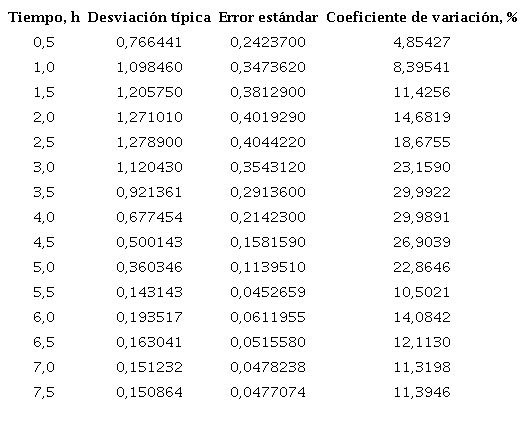 | Tiempo, h | Desviación típica | Error estándar | Coeficiente de variación, % |
|---|---|---|---|
| 0,5 | 0,766441 | 0,2423700 | 4,85427 |
| 1,0 | 1,098460 | 0,3473620 | 8,39541 |
| 1,5 | 1,205750 | 0,3812900 | 11,4256 |
| 2,0 | 1,271010 | 0,4019290 | 14,6819 |
| 2,5 | 1,278900 | 0,4044220 | 18,6755 |
| 3,0 | 1,120430 | 0,3543120 | 23,1590 |
| 3,5 | 0,921361 | 0,2913600 | 29,9922 |
| 4,0 | 0,677454 | 0,2142300 | 29,9891 |
| 4,5 | 0,500143 | 0,1581590 | 26,9039 |
| 5,0 | 0,360346 | 0,1139510 | 22,8646 |
| 5,5 | 0,143143 | 0,0452659 | 10,5021 |
| 6,0 | 0,193517 | 0,0611955 | 14,0842 |
| 6,5 | 0,163041 | 0,0515580 | 12,1130 |
| 7,0 | 0,151232 | 0,0478238 | 11,3198 |
| 7,5 | 0,150864 | 0,0477074 | 11,3946 |